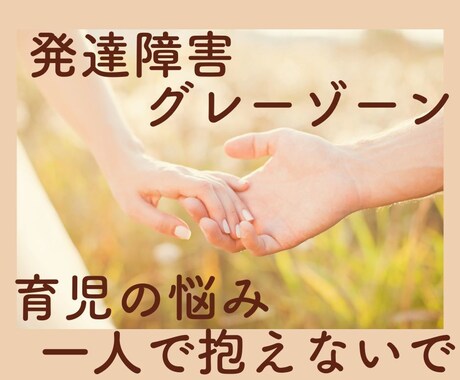 発達障害
グレーゾーン

育児の悩み
一人で抱えないで